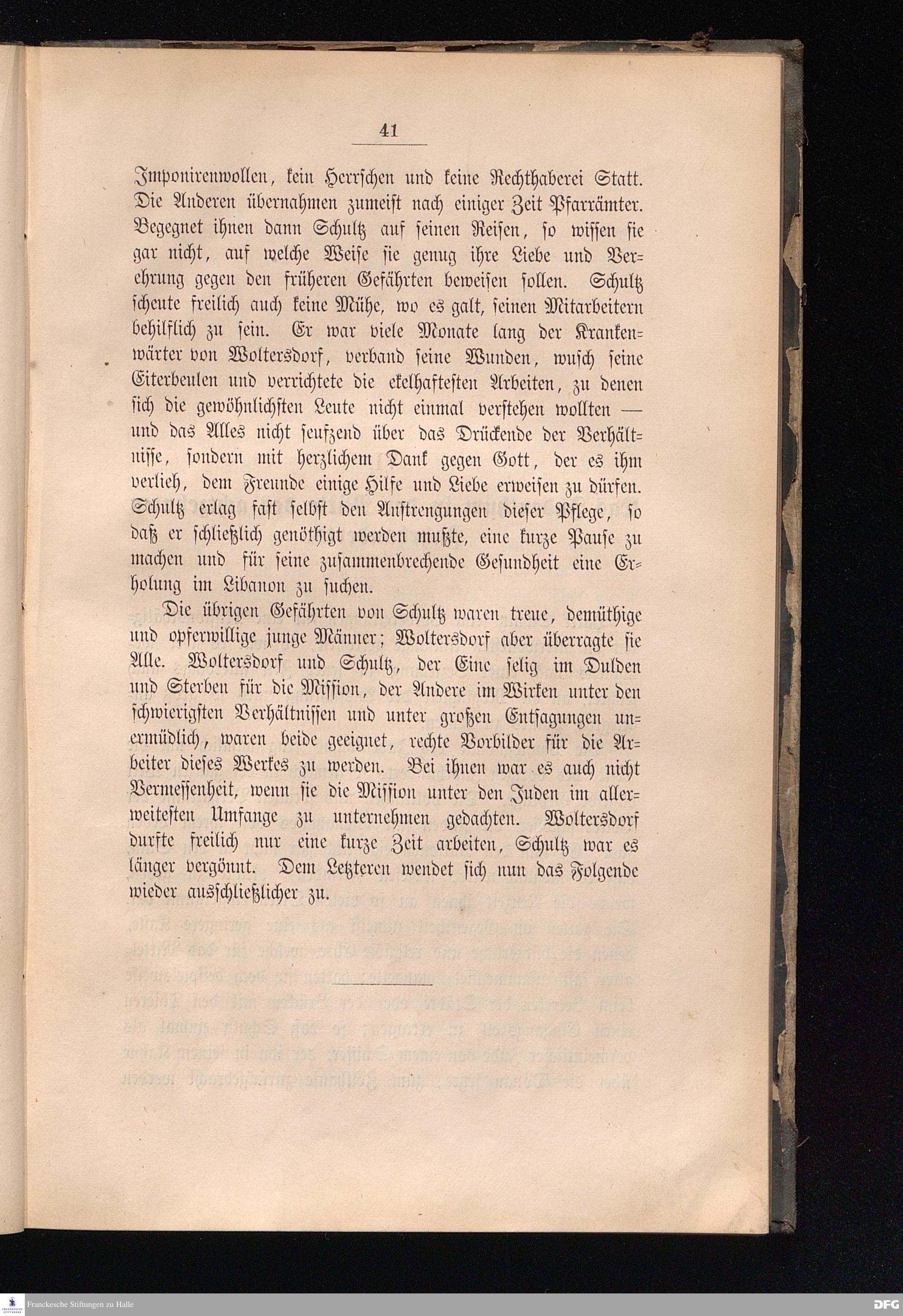 41

Imponirenwollen, kein Herrschen und keine Rechthaberei Statt. Die Anderen übernahmen zumeist nach einiger Zeit Pfarrämter. Begegnet ihnen dann Schultz auf seinen Reisen, so wissen sie gar nicht, auf welche Weise sie genug ihre Liebe und Verehrung gegen den früheren Gefährten beweisen sollen. Schultz scheute freilich auch keine Mühe, wo es galt, seinen Mitarbeitern behilflich zu sein. Er war viele Monate lang der Krankenwärter von Woltersdorf, verband seine Wunden, wusch seine Eiterbeulen und verrichtete die ekelhaftesten Arbeiten, zu denen sich die gewöhnlichsten Leute nicht einmal verstehen wollten — und das Alles nicht seufzend über das Drückende der Verhältnisse, sondern mit herzlichem Dank gegen Gott, der es ihm verlieh, dem Freunde einige Hilfe und Liebe erweisen zu dürfen. Schultz erlag fast selbst den Anstrengungen dieser Pflege, so daß er schließlich genöthigt werden mußte, eine kurze Pause zu machen und für seine zusammenbrechende Gesundheit eine Erholung im Libanon zu suchen.

Die übrigen Gefährten von Schultz waren treue, demüthige und opferwillige junge Männer; Woltersdorf aber überragte sie Alle. Woltersdorf und Schultz, der Eine selig im Dulden und Sterben für die Mission, der Andere im Wirken unter den schwierigsten Verhältnissen und unter großen Entsagungen unermüdlich, waren beide geeignet, rechte Vorbilder für die Arbeiter dieses Werkes zu werden. Bei ihnen war es auch nicht Vermessenheit, wenn sie die Mission unter den Juden im allerweitesten Umfange zu unternehmen gedachten. Woltersdorf durfte freilich nur eine kurze Zeit arbeiten, Schultz war es länger vergönnt. Dem Letzteren wendet sich nun das Folgende wieder ausschließlicher zu.

Franckesche Stiftungen zu Halle
DFG